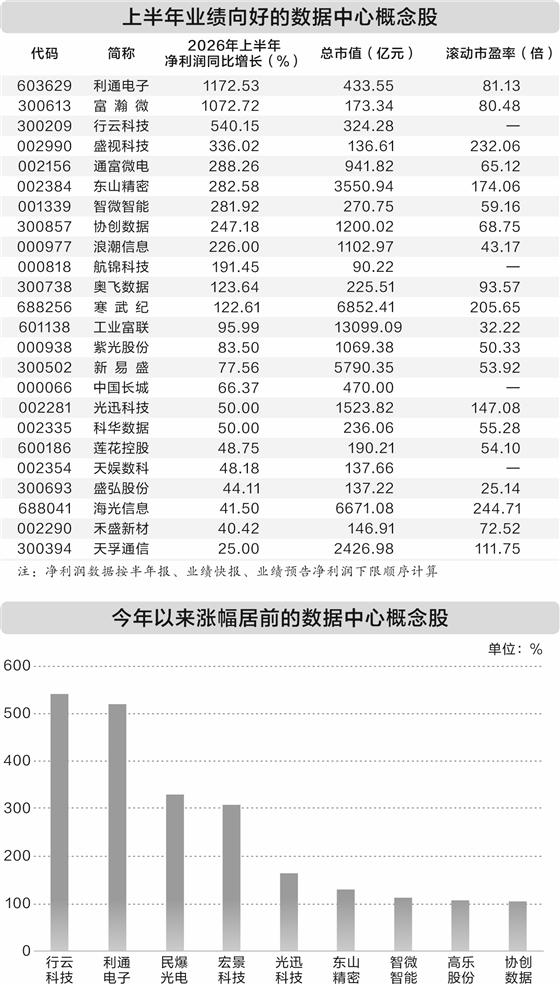 上半年业绩向好的数据中心概念股

| 代码 | 简称 | 2026年上半年净利润同比增长（%） | 总市值（亿元） | 滚动市盈率（倍） |
|---|---|---|---|---|
| 603629 | 利通电子 | 1172.53 | 433.55 | 81.13 |
| 300613 | 富瀚微 | 1072.72 | 173.34 | 80.48 |
| 300209 | 行云科技 | 540.15 | 324.28 | — |
| 002990 | 盛视科技 | 336.02 | 136.61 | 232.06 |
| 002156 | 通富微电 | 288.26 | 941.82 | 65.12 |
| 002384 | 东山精密 | 282.58 | 3550.94 | 174.06 |
| 001339 | 智微智能 | 281.92 | 270.75 | 59.16 |
| 300857 | 协创数据 | 247.18 | 1200.02 | 68.75 |
| 000977 | 浪潮信息 | 226.00 | 1102.97 | 43.17 |
| 000818 | 航锦科技 | 191.45 | 90.22 | — |
| 300738 | 奥飞数据 | 123.64 | 225.51 | 93.57 |
| 688256 | 寒武纪 | 122.61 | 6852.41 | 205.65 |
| 601138 | 工业富联 | 95.99 | 13099.09 | 32.22 |
| 000938 | 紫光股份 | 83.50 | 1069.38 | 50.33 |
| 300502 | 新易盛 | 77.56 | 5790.35 | 53.92 |
| 000066 | 中国长城 | 66.37 | 470.00 | — |
| 002281 | 光迅科技 | 50.00 | 1523.82 | 147.08 |
| 002335 | 科华数据 | 50.00 | 236.06 | 55.28 |
| 600186 | 莲花控股 | 48.75 | 190.21 | 54.10 |
| 002354 | 天娱数科 | 48.18 | 137.66 | — |
| 300693 | 盛弘股份 | 44.11 | 137.22 | 25.14 |
| 688041 | 海光信息 | 41.50 | 6671.08 | 244.71 |
| 002290 | 禾盛新材 | 40.42 | 146.91 | 72.52 |
| 300394 | 天孚通信 | 25.00 | 2426.98 | 111.75 |

注：净利润数据按半年报、业绩快报、业绩预告净利润下限顺序计算

今年以来涨幅居前的数据中心概念股

单位：%

600
500
400
300
200
100
0

行云科技 利通电子 民爆光电 宏景科技 光迅科技 东山精密 智微智能 高乐股份 协创数据